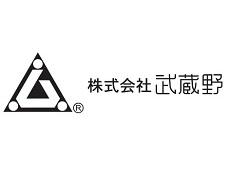 ® 株式会社 武蔵野